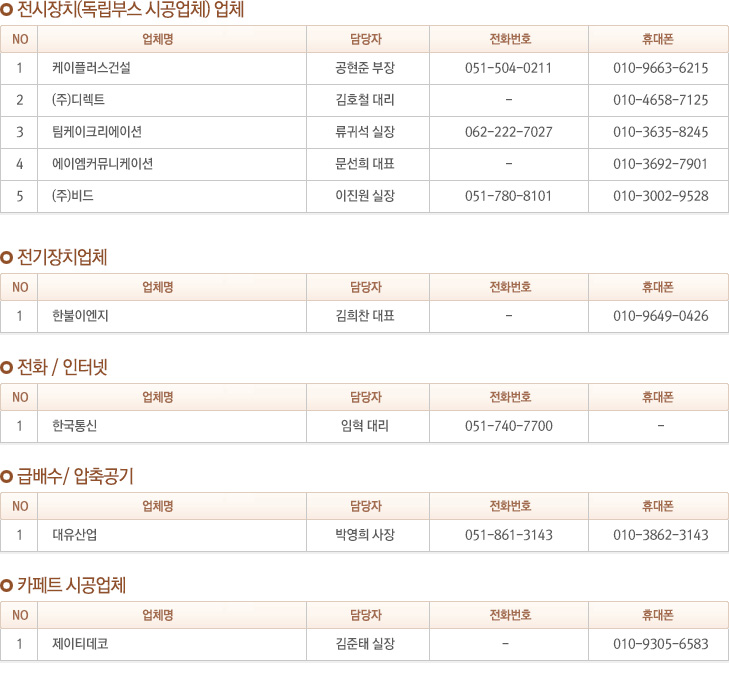 전시장치(독립부스 시공업체) 업체

| NO | 업체명 | 담당자 | 전화번호 | 휴대폰 |
|---|---|---|---|---|
| 1 | 케이플러스건설 | 공현준 부장 | 051-504-0211 | 010-9663-6215 |
| 2 | (주)디렉트 | 김호철 대리 | - | 010-4658-7125 |
| 3 | 팀케이크리에이션 | 류귀석 실장 | 062-222-7027 | 010-3635-8245 |
| 4 | 에이엠커뮤니케이션 | 문선희 대표 | - | 010-3692-7901 |
| 5 | (주)비드 | 이진원 실장 | 051-780-8101 | 010-3002-9528 |

전기장치업체

| NO | 업체명 | 담당자 | 전화번호 | 휴대폰 |
|---|---|---|---|---|
| 1 | 한불이엔지 | 김희찬 대표 | - | 010-9649-0426 |

전화 / 인터넷

| NO | 업체명 | 담당자 | 전화번호 | 휴대폰 |
|---|---|---|---|---|
| 1 | 한국통신 | 임혁 대리 | 051-740-7700 | - |

급배수/ 압축공기

| NO | 업체명 | 담당자 | 전화번호 | 휴대폰 |
|---|---|---|---|---|
| 1 | 대유산업 | 박영희 사장 | 051-861-3143 | 010-3862-3143 |

카페트 시공업체

| NO | 업체명 | 담당자 | 전화번호 | 휴대폰 |
|---|---|---|---|---|
| 1 | 제이티데코 | 김준태 실장 | - | 010-9305-6583 |